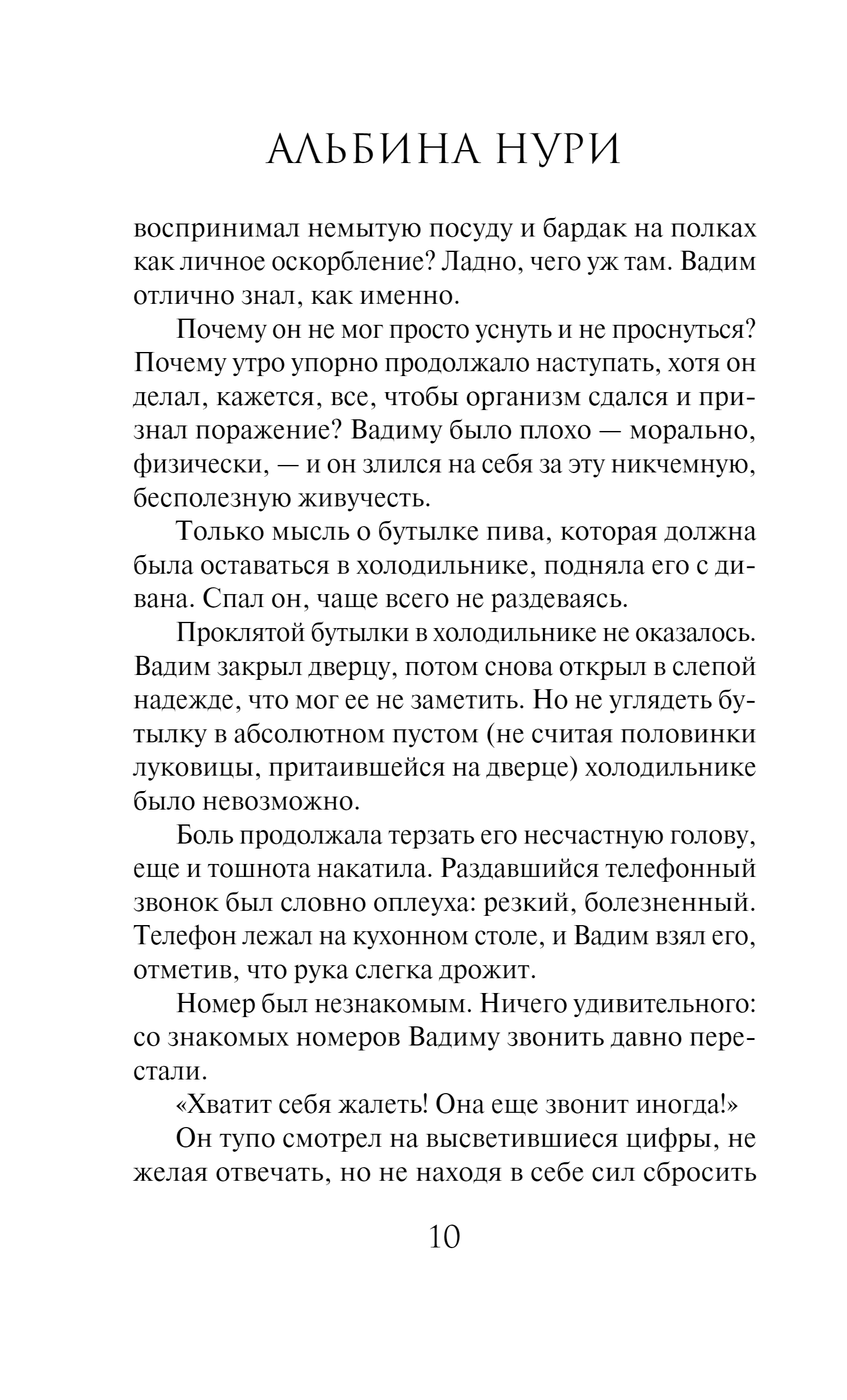 АЛЬБИНА НУРИ

воспринимал немытую посуду и бардак на полках как личное оскорбление? Ладно, чего уж там. Вадим отлично знал, как именно.

Почему он не мог просто уснуть и не проснуться? Почему утро упорно продолжало наступать, хотя он делал, кажется, все, чтобы организм сдался и признал поражение? Вадиму было плохо — морально, физически, — и он злился на себя за эту никчемную, бесполезную живучесть.

Только мысль о бутылке пива, которая должна была оставаться в холодильнике, подняла его с дивана. Спал он, чаще всего не раздеваясь.

Проклятой бутылки в холодильнике не оказалось. Вадим закрыл дверцу, потом снова открыл в слепой надежде, что мог ее не заметить. Но не углядеть бутылку в абсолютном пустом (не считая половинки луковицы, притаившейся на дверце) холодильнике было невозможно.

Боль продолжала терзать его несчастную голову, еще и тошнота накатила. Раздавшийся телефонный звонок был словно оплеуха: резкий, болезненный. Телефон лежал на кухонном столе, и Вадим взял его, отметив, что рука слегка дрожит.

Номер был незнакомым. Ничего удивительного: со знакомых номеров Вадиму звонить давно перестали.

«Хватит себя жалеть! Она еще звонит иногда!»

Он тупо смотрел на высветившиеся цифры, не желая отвечать, но не находя в себе сил сбросить

10